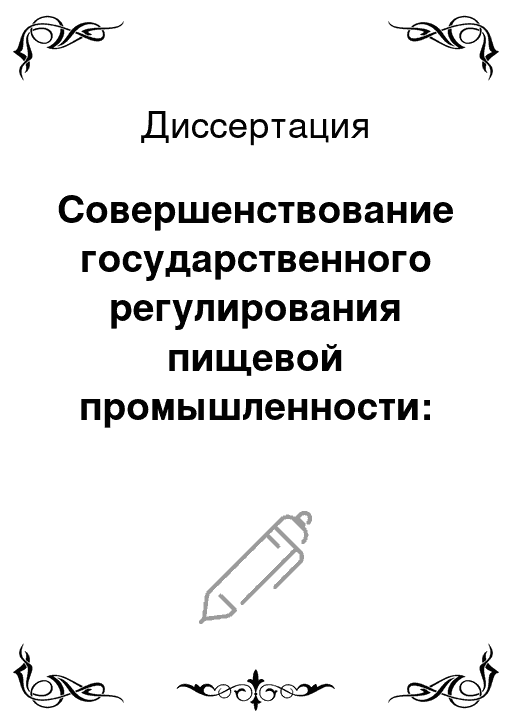 Диссертация

Совершенствование государственного регулирования пищевой промышленности: